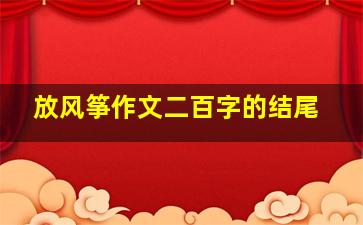 放风筝作文二百字的结尾